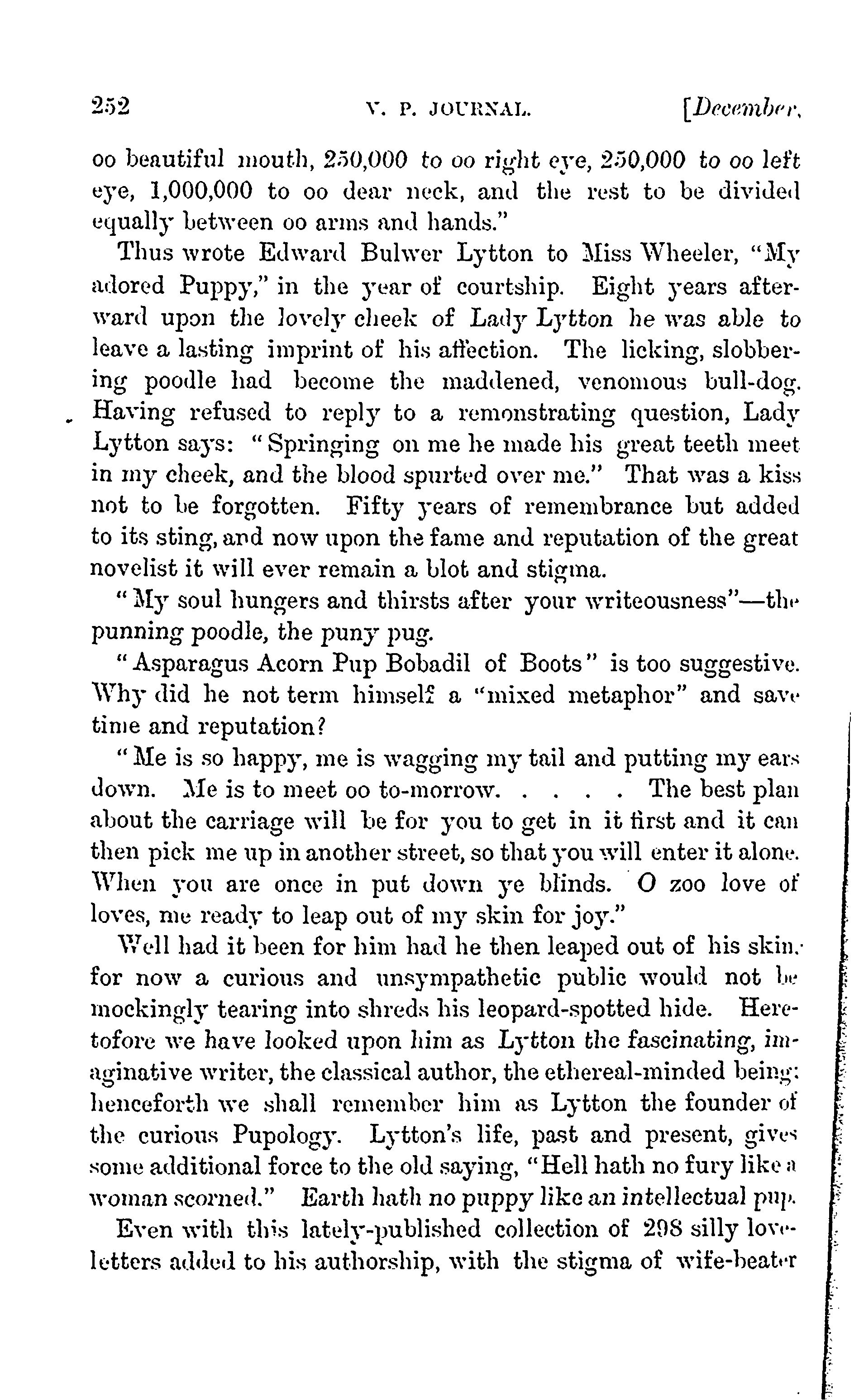 252 V. P. JOURNAL. [December,

oo beautiful mouth, 250,000 to oo right eye, 250,000 to oo left eye, 1,000,000 to oo dear neck, and the rest to be divided equally between oo arms and hands."

Thus wrote Edward Bulwer Lytton to Miss Wheeler, "My adored Puppy," in the year of courtship. Eight years afterward upon the lovely cheek of Lady Lytton he was able to leave a lasting imprint of his affection. The licking, slobbering poodle had become the maddened, venomous bull-dog. Having refused to reply to a remonstrating question, Lady Lytton says: "Springing on me he made his great teeth meet in my cheek, and the blood spurted over me." That was a kiss not to be forgotten. Fifty years of remembrance but added to its sting, and now upon the fame and reputation of the great novelist it will ever remain a blot and stigma.

"My soul hungers and thirsts after your writeousness"—the punning poodle, the puny pug.

"Asparagus Acorn Pup Bobadil of Boots" is too suggestive. Why did he not term himself a "mixed metaphor" and save time and reputation?

"Me is so happy, me is wagging my tail and putting my ears down. Me is to meet oo to-morrow. . . . . The best plan about the carriage will be for you to get in it first and it can then pick me up in another street, so that you will enter it alone. When you are once in put down ye blinds. O zoo love of loves, me ready to leap out of my skin for joy."

Well had it been for him had he then leaped out of his skin, for now a curious and unsympathetic public would not be mockingly tearing into shreds his leopard-spotted hide. Heretofore we have looked upon him as Lytton the fascinating, imaginative writer, the classical author, the ethereal-minded being: henceforth we shall remember him as Lytton the founder of the curious Pupology. Lytton's life, past and present, gives some additional force to the old saying, "Hell hath no fury like a woman scorned." Earth hath no puppy like an intellectual pup.

Even with this lately-published collection of 298 silly love-letters added to his authorship, with the stigma of wife-beater